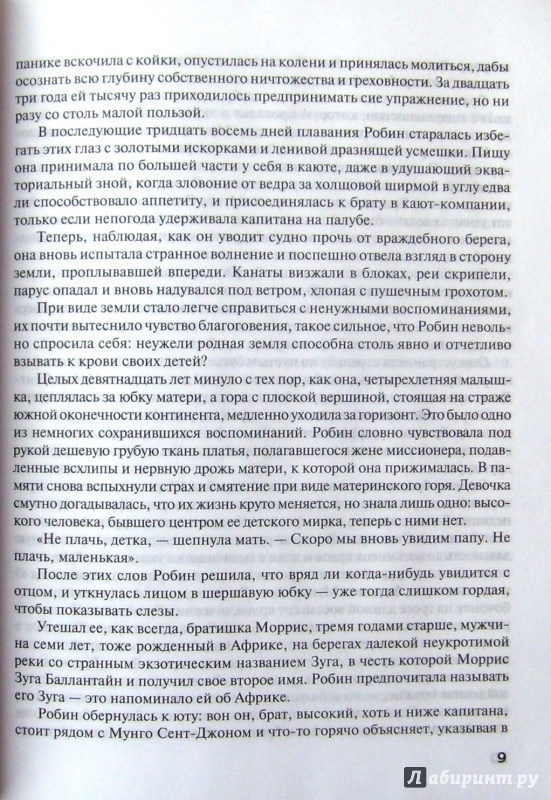 панике вскочила с койки, опустилась на колени и принялась молиться, дабы осознать всю глубину собственного ничтожества и греховности. За двадцать три года ей тысячу раз приходилось предпринимать сие упражнение, но ни разу со столь малой пользой.

В последующие тридцать восемь дней плавания Робин старалась избегать этих глаз с золотыми искорками и ленивой дразнящей усмешки. Пищу она принимала по большей части у себя в каюте, даже в удушающий экваториальный зной, когда зловоние от ведра за холщовой ширмой в углу едва ли способствовало аппетиту, и присоединялась к брату в кают-компании, только если непогода удерживала капитана на палубе.

Теперь, наблюдая, как он уводит судно прочь от враждебного берега, она вновь испытала странное волнение и поспешно отвела взгляд в сторону земли, проплывавшей впереди. Канаты визжали в блоках, реи скрипели, парус опадал и вновь надувался под ветром, хлопая с пушечным грохотом.

При виде земли стало легче справиться с ненужными воспоминаниями, их почти вытеснило чувство благоговения, такое сильное, что Робин невольно спросила себя: неужели родная земля способна столь явно и отчетливо взывать к крови своих детей?

Целых девятнадцать лет минуло с тех пор, как она, четырехлетняя малышка, цеплялась за юбку матери, а гора с плоской вершиной, стоящая на страже южной оконечности континента, медленно уходила за горизонт. Это было одно из немногих сохранившихся воспоминаний. Робин словно чувствовала под рукой дешевую грубую ткань платья, полагавшегося жене миссионера, подавленные всхлипы и нервную дрожь матери, к которой она прижималась. В памяти снова вспыхнули страх и смятение при виде материнского горя. Девочка смутно догадывалась, что их жизнь круто меняется, но знала лишь одно: высокого человека, бывшего центром ее детского мирка, теперь с ними нет.

«Не плачь, детка, — шепнула мать. — Скоро мы вновь увидим папу. Не плачь, маленькая».

После этих слов Робин решила, что вряд ли когда-нибудь увидится с отцом, и уткнулась лицом в шершавую юбку — уже тогда слишком гордая, чтобы показывать слезы.

Утешал ее, как всегда, братишка Моррис, тремя годами старше, мужчина семи лет, тоже рожденный в Африке, на берегах далекой неукротимой реки со странным экзотическим названием Зуга, в честь которой Моррис Зуга Баллантайн и получил свое второе имя. Робин предпочитала называть его Зуга — это напоминало ей об Африке.

Робин обернулась к юту: вон он, брат, высокий, хоть и ниже капитана, стоит рядом с Мунго Сент-Джоном и что-то горячо объясняет, указывая в

9

Лабиринт.ру